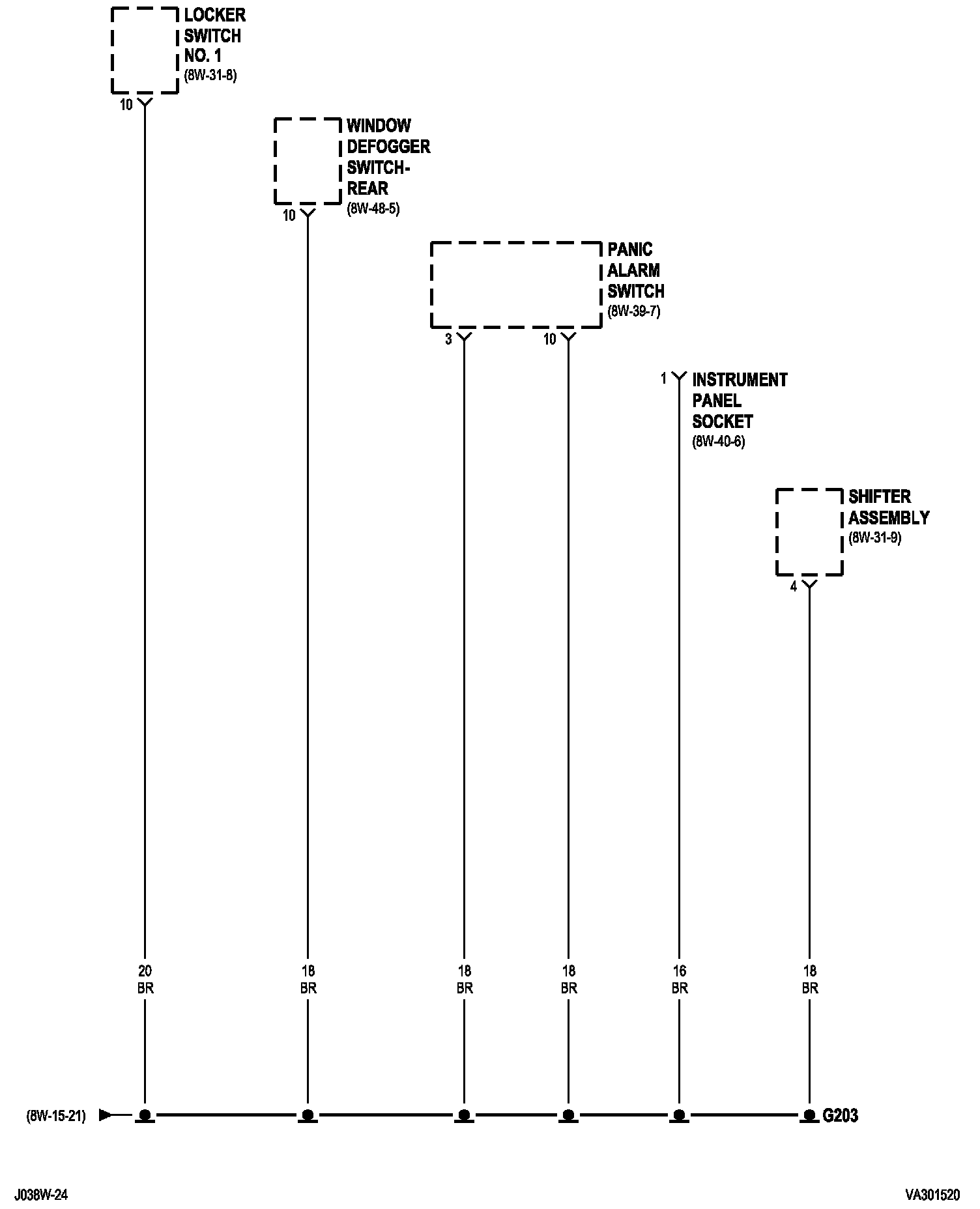 LOCKER SWITCH NO. 1
(8W-31-8)

10

WINDOW DEFOGGER SWITCH-REAR
(8W-48-5)

10

PANIC ALARM SWITCH
(8W-39-7)

3

10

1

INSTRUMENT PANEL SOCKET
(8W-40-6)

SHIFTER ASSEMBLY
(8W-31-9)

4

20
BR

18
BR

18
BR

18
BR

16
BR

18
BR

(8W-15-21)

G203

J038W-24

VA301520